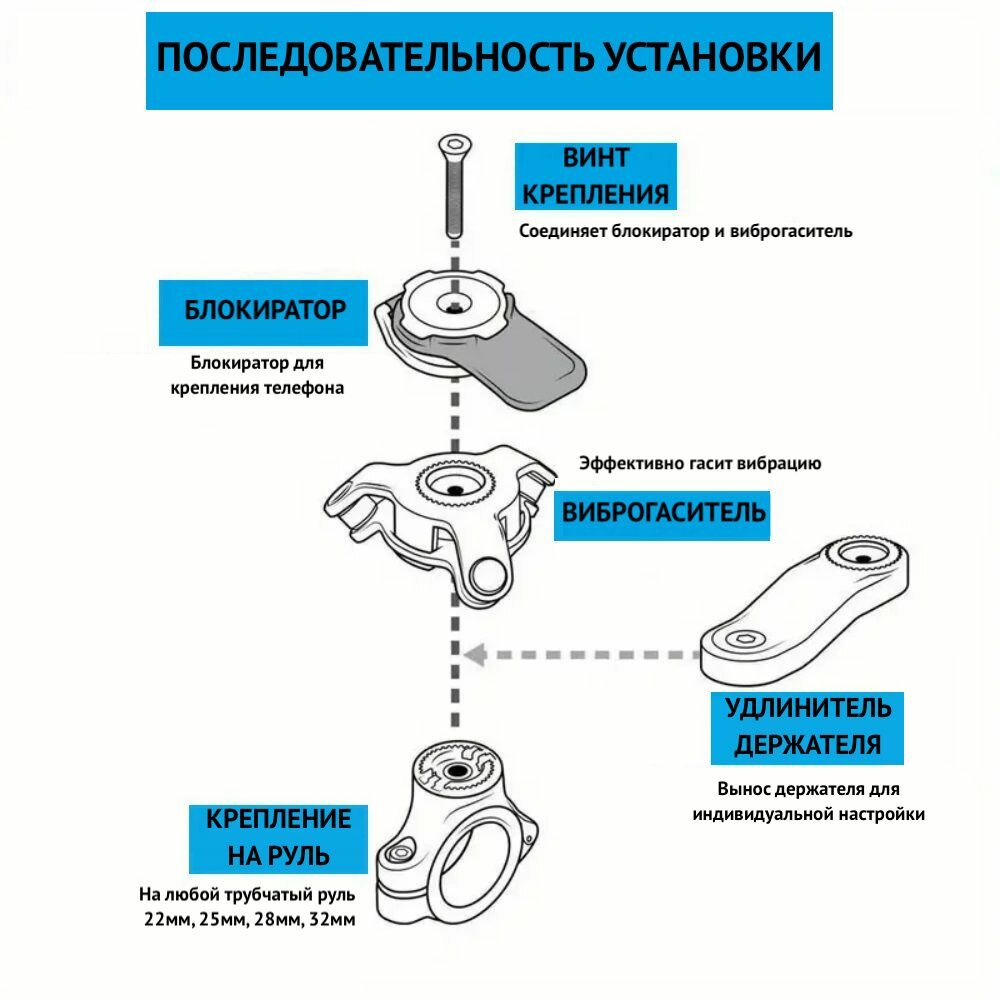 ПОСЛЕДОВАТЕЛЬНОСТЬ УСТАНОВКИ

ВИНТ КРЕПЛЕНИЯ

Соединяет блокиратор и виброгаситель

БЛОКИРАТОР

Блокиратор для крепления телефона

Эффективно гасит вибрацию

ВИБРОГАСИТЕЛЬ

УДЛИНИТЕЛЬ ДЕРЖАТЕЛЯ

Вынос держателя для индивидуальной настройки

КРЕПЛЕНИЕ НА РУЛЬ

На любой трубчатый руль 22мм, 25мм, 28мм, 32мм